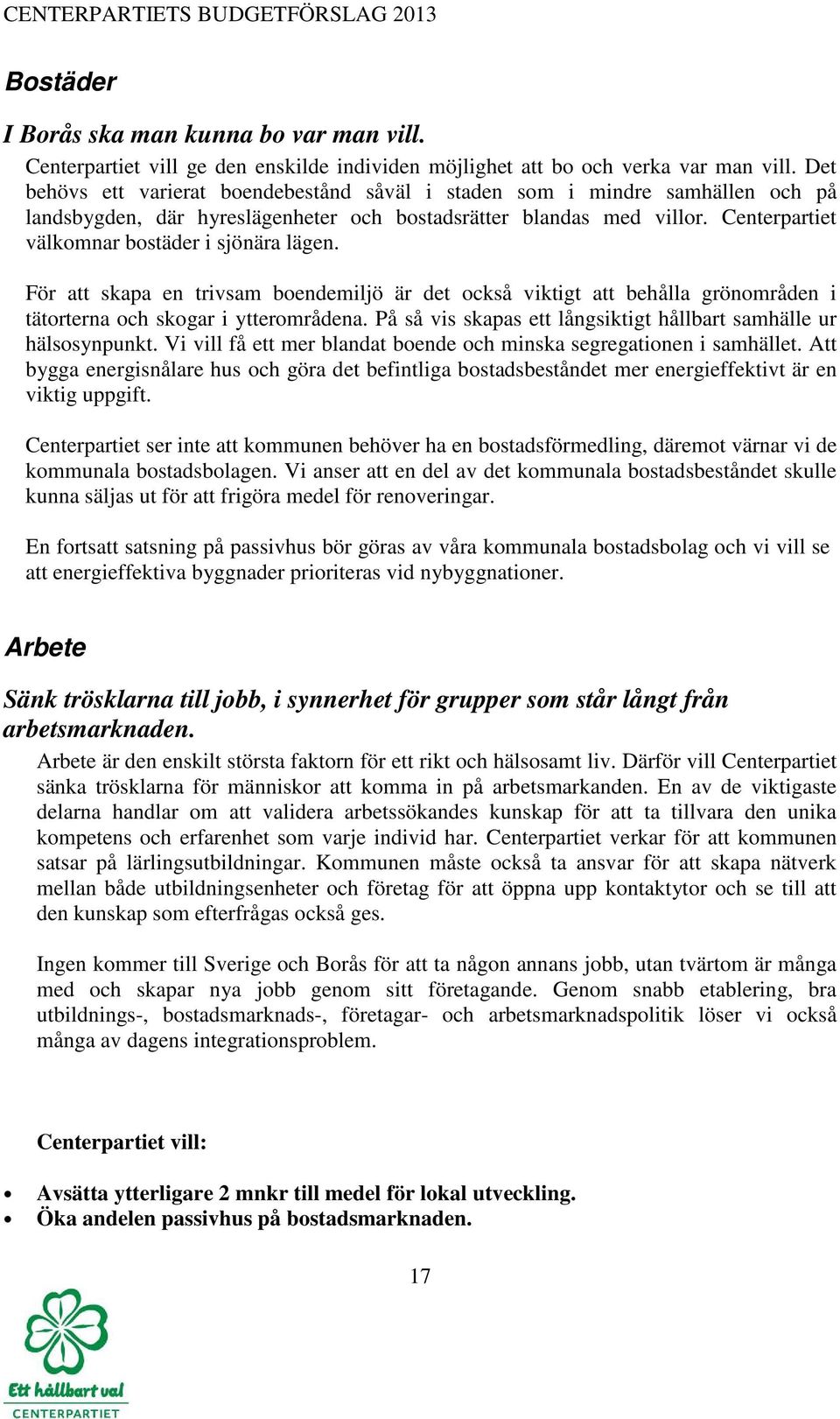 CENTERPARTIETS BUDGETFÖRSLAG 2013

Bostäder

I Borås ska man kunna bo var man vill.

Centerpartiet vill ge den enskilde individen möjlighet att bo och verka var man vill. Det behövs ett varierat boendebestånd såväl i staden som i mindre samhällen och på landsbygden, där hyreslägenheter och bostadsrätter blandas med villor. Centerpartiet välkomnar bostäder i sjönära lägen.

För att skapa en trivsam boendemiljö är det också viktigt att behålla grönområden i tätorterna och skogar i ytterområdena. På så vis skapas ett långsiktigt hållbart samhälle ur hälsosynpunkt. Vi vill få ett mer blandat boende och minska segregationen i samhället. Att bygga energisnålare hus och göra det befintliga bostadsbeståndet mer energieffektivt är en viktig uppgift.

Centerpartiet ser inte att kommunen behöver ha en bostadsförmedling, däremot värnar vi de kommunala bostadsbolagen. Vi anser att en del av det kommunala bostadsbeståndet skulle kunna säljas ut för att frigöra medel för renoveringar.

En fortsatt satsning på passivhus bör göras av våra kommunala bostadsbolag och vi vill se att energieffektiva byggnader prioriteras vid nybyggnationer.

Arbete

Sänk trösklarna till jobb, i synnerhet för grupper som står långt från arbetsmarknaden.

Arbete är den enskilt största faktorn för ett rikt och hälsosamt liv. Därför vill Centerpartiet sänka trösklarna för människor att komma in på arbetsmarkanden. En av de viktigaste delarna handlar om att validera arbetssökandes kunskap för att ta tillvara den unika kompetens och erfarenhet som varje individ har. Centerpartiet verkar för att kommunen satsar på lärlingsutbildningar. Kommunen måste också ta ansvar för att skapa nätverk mellan både utbildningsenheter och företag för att öppna upp kontaktytor och se till att den kunskap som efterfrågas också ges.

Ingen kommer till Sverige och Borås för att ta någon annans jobb, utan tvärtom är många med och skapar nya jobb genom sitt företagande. Genom snabb etablering, bra utbildnings-, bostadsmarknads-, företagar- och arbetsmarknadspolitik löser vi också många av dagens integrationsproblem.

Centerpartiet vill:

• Avsätta ytterligare 2 mnkr till medel för lokal utveckling.
• Öka andelen passivhus på bostadsmarknaden.

17

Ett hållbart val
CENTERPARTIET